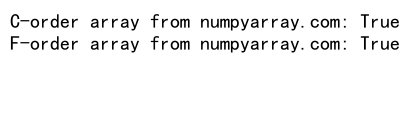 C-order array from numpyarray.com: True
F-order array from numpyarray.com: True